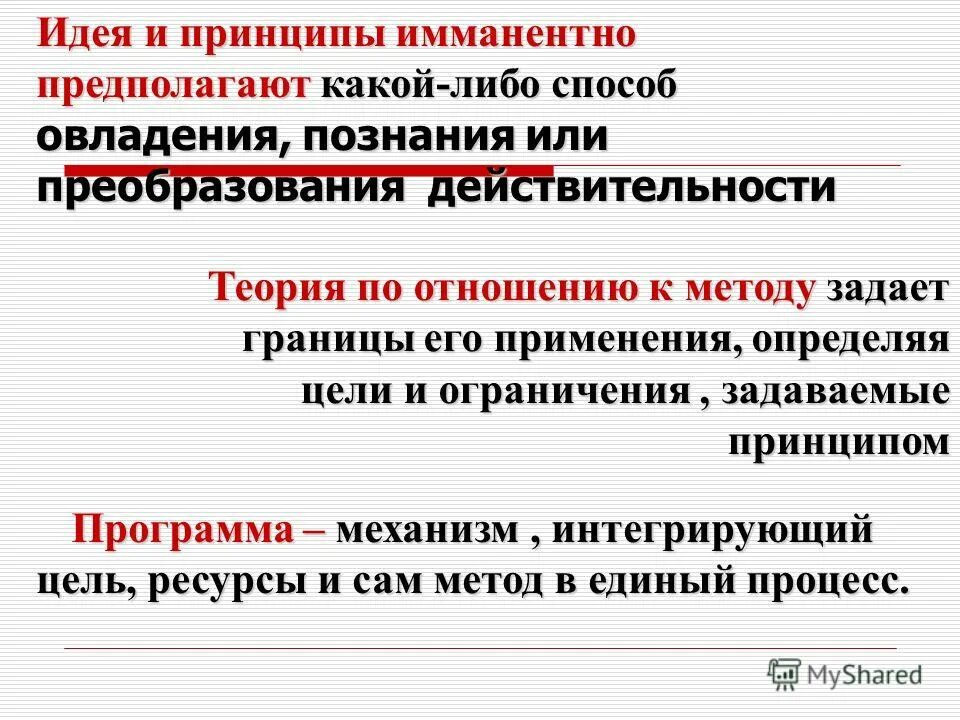 Идея и принципы имманентно предполагают какой-либо способ овладения, познания или преобразования действительности

Теория по отношению к методу задает границы его применения, определяя цели и ограничения , задаваемые принципом

Программа – механизм , интегрирующий цель, ресурсы и сам метод в единый процесс.

MyShared